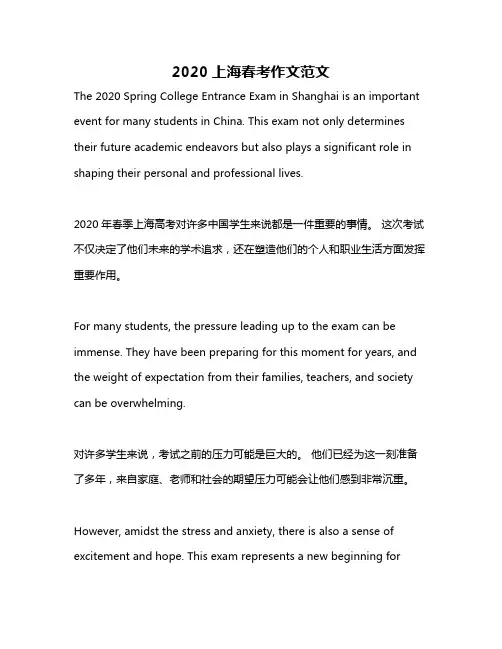 2020 上海春考作文范文

The 2020 Spring College Entrance Exam in Shanghai is an important event for many students in China. This exam not only determines their future academic endeavors but also plays a significant role in shaping their personal and professional lives.

2020 年春季上海高考对许多中国学生来说都是一件重要的事情。 这次考试不仅决定了他们未来的学术追求，还在塑造他们的个人和职业生活方面发挥重要作用。

For many students, the pressure leading up to the exam can be immense. They have been preparing for this moment for years, and the weight of expectation from their families, teachers, and society can be overwhelming.

对许多学生来说，考试之前的压力可能是巨大的。 他们已经为这一刻准备了多年，来自家庭、老师和社会的期望压力可能会让他们感到非常沉重。

However, amidst the stress and anxiety, there is also a sense of excitement and hope. This exam represents a new beginning for